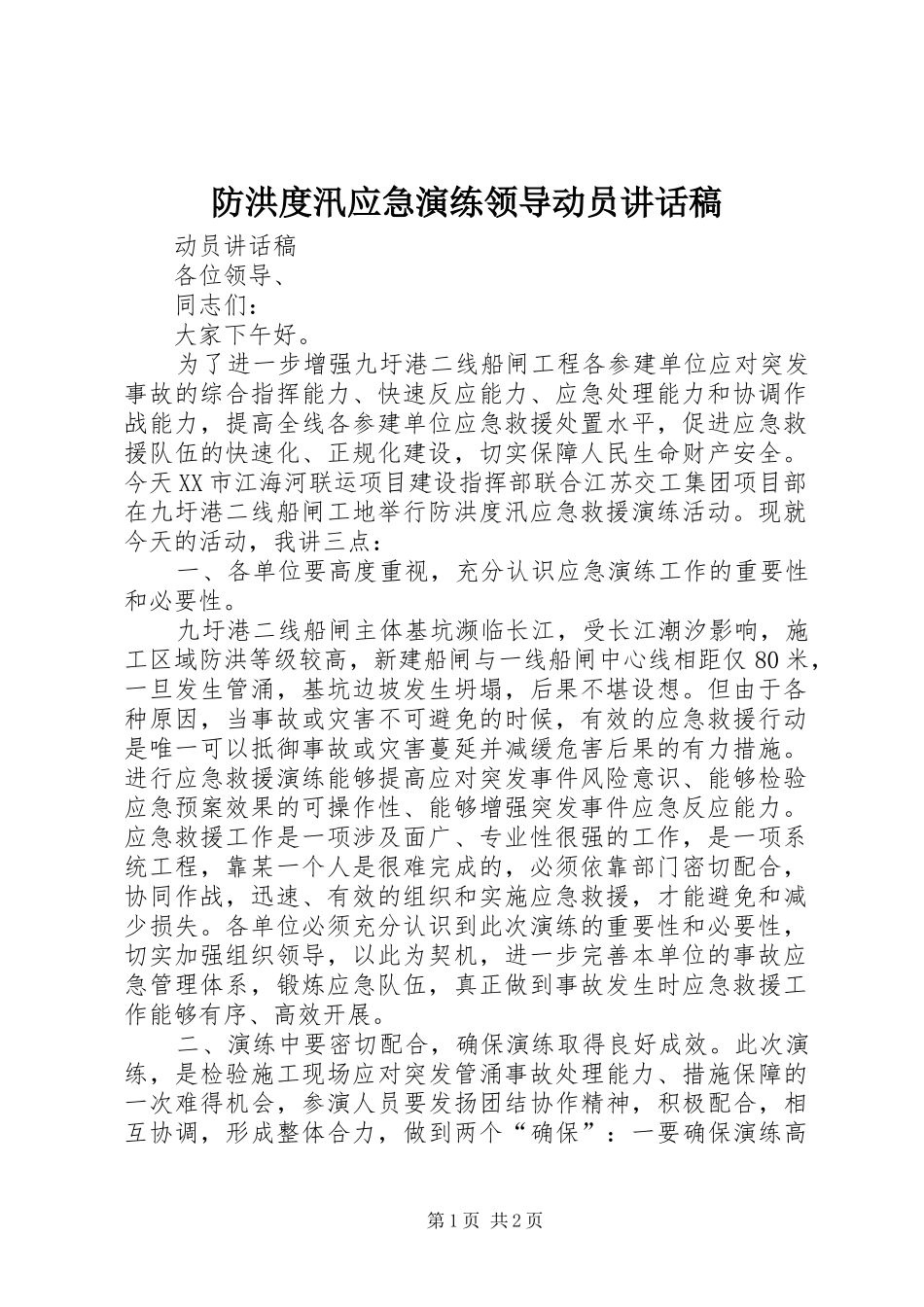 防洪度汛应急演练领导动员讲话稿

动员讲话稿

各位领导、

同志们：

大家下午好。

为了进一步增强九圩港二线船闸工程各参建单位应对突发事故的综合指挥能力、快速反应能力、应急处理能力和协调作战能力，提高全线各参建单位应急救援处置水平，促进应急救援队伍的快速化、正规化建设，切实保障人民生命财产安全。今天XX市江海河联运项目建设指挥部联合江苏交工集团项目部在九圩港二线船闸工地举行防洪度汛应急救援演练活动。现就今天的活动，我讲三点：

一、各单位要高度重视，充分认识应急演练工作的重要性和必要性。

九圩港二线船闸主体基坑濒临长江，受长江潮汐影响，施工区域防洪等级较高，新建船闸与一线船闸中心线相距仅80米，一旦发生管涌，基坑边坡发生坍塌，后果不堪设想。但由于各种原因，当事故或灾害不可避免的时候，有效的应急救援行动是唯一可以抵御事故或灾害蔓延并减缓危害后果的有力措施。进行应急救援演练能够提高应对突发事件风险意识、能够检验应急预案效果的可操作性、能够增强突发事件应急反应能力。应急救援工作是一项涉及面广、专业性很强的工作，是一项系统工程，靠某一个人是很难完成的，必须依靠部门密切配合，协同作战，迅速、有效的组织和实施应急救援，才能避免和减少损失。各单位必须充分认识到此次演练的重要性和必要性，切实加强组织领导，以此为契机，进一步完善本单位的事故应急管理体系，锻炼应急队伍，真正做到事故发生时应急救援工作能够有序、高效开展。

二、演练中要密切配合，确保演练取得良好成效。此次演练，是检验施工现场应对突发管涌事故处理能力、措施保障的一次难得机会，参演人员要发扬团结协作精神，积极配合，相互协调，形成整体合力，做到两个“确保”：一要确保演练高

第1页 共2页